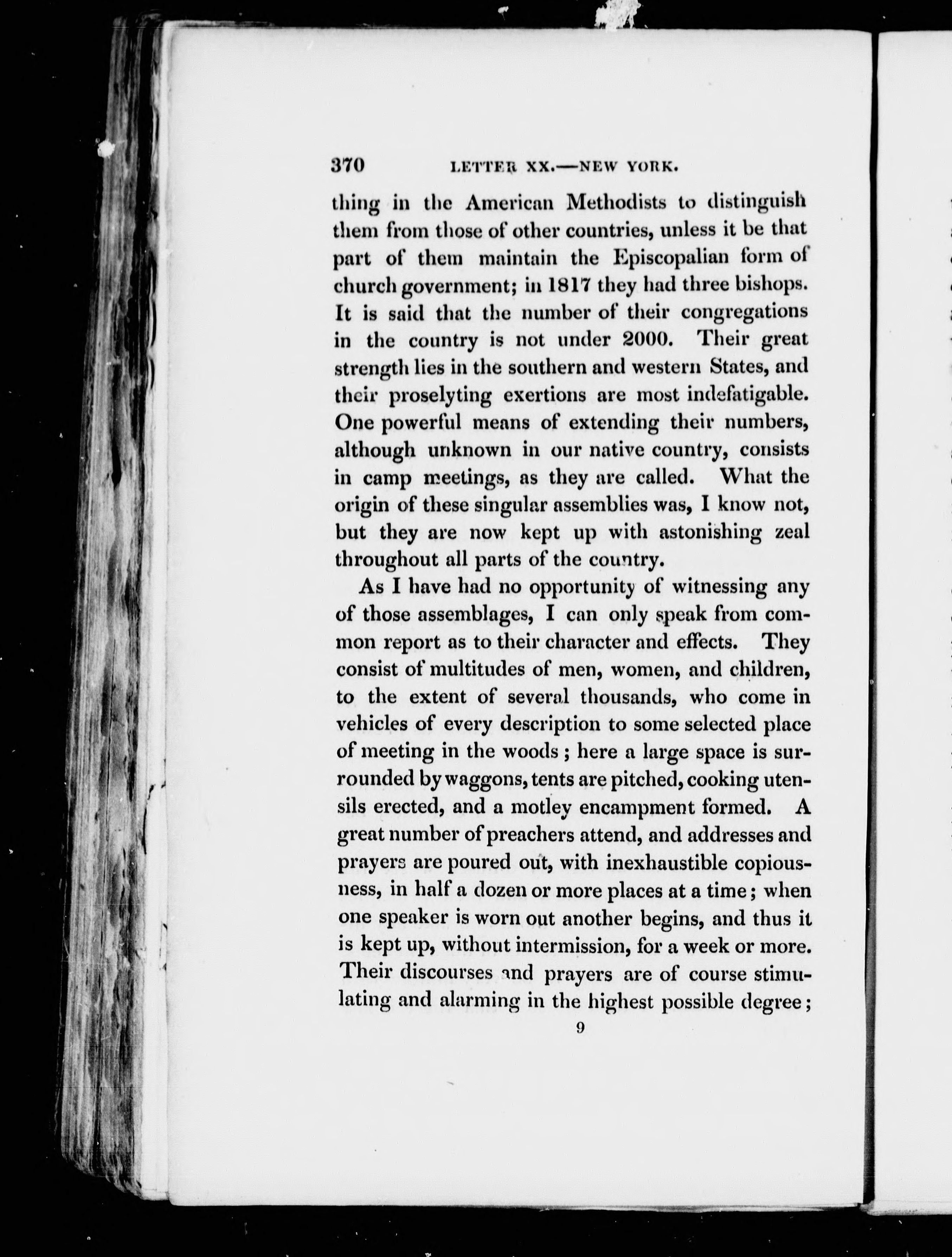 370 LETTER XX.—NEW YORK.

thing in the American Methodists to distinguish them from those of other countries, unless it be that part of them maintain the Episcopalian form of church government; in 1817 they had three bishops. It is said that the number of their congregations in the country is not under 2000. Their great strength lies in the southern and western States, and their proselyting exertions are most indefatigable. One powerful means of extending their numbers, although unknown in our native country, consists in camp meetings, as they are called. What the origin of these singular assemblies was, I know not, but they are now kept up with astonishing zeal throughout all parts of the country.

As I have had no opportunity of witnessing any of those assemblages, I can only speak from common report as to their character and effects. They consist of multitudes of men, women, and children, to the extent of several thousands, who come in vehicles of every description to some selected place of meeting in the woods; here a large space is surrounded by waggons, tents are pitched, cooking utensils erected, and a motley encampment formed. A great number of preachers attend, and addresses and prayers are poured out, with inexhaustible copiousness, in half a dozen or more places at a time; when one speaker is worn out another begins, and thus it is kept up, without intermission, for a week or more. Their discourses and prayers are of course stimulating and alarming in the highest possible degree;

9